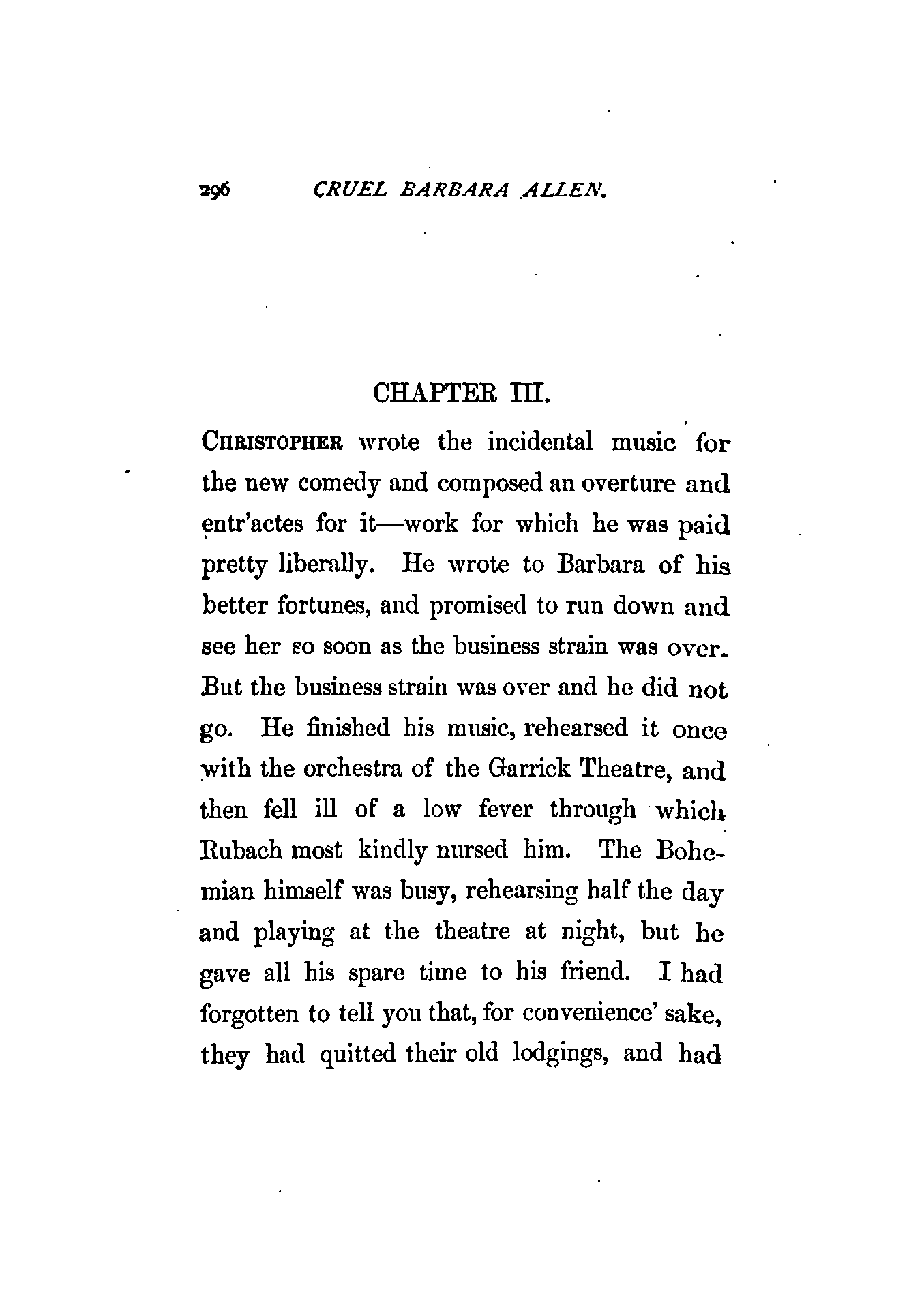 296 CRUEL BARBARA ALLEN.

CHAPTER III.

CHRISTOPHER wrote the incidental music for the new comedy and composed an overture and entr'actes for it—work for which he was paid pretty liberally. He wrote to Barbara of his better fortunes, and promised to run down and see her so soon as the business strain was over. But the business strain was over and he did not go. He finished his music, rehearsed it once with the orchestra of the Garrick Theatre, and then fell ill of a low fever through which Rubach most kindly nursed him. The Bohemian himself was busy, rehearsing half the day and playing at the theatre at night, but he gave all his spare time to his friend. I had forgotten to tell you that, for convenience' sake, they had quitted their old lodgings, and had